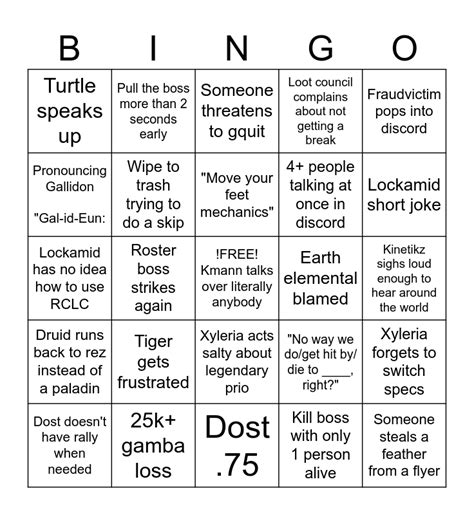 | B | I | N | G | O |
|---|---|---|---|---|
| Turtle speaks up | Pull the boss more than 2 seconds early | Someone threatens to gquit | Loot council complains about not getting a break | Fraudvictim pops into discord |
| Pronouncing Gallidon "Gal-id-Eun: | Wipe to trash trying to do a skip | "Move your feet mechanics" | 4+ people talking at once in discord | Lockamid short joke |
| Lockamid has no idea how to use RCLC | Roster boss strikes again | !FREE! Kmann talks over literally anybody | Earth elemental blamed | Kinetikz sighs loud enough to hear around the world |
| Druid runs back to rez instead of a paladin | Tiger gets frustrated | Xyleria acts salty about legendary prio | "No way we do/get hit by/ die to ____, right?" | Xyleria forgets to switch specs |
| Dost doesn't have rally when needed | 25k+ gamba loss | Dost .75 | Kill boss with only 1 person alive | Someone steals a feather from a flyer |